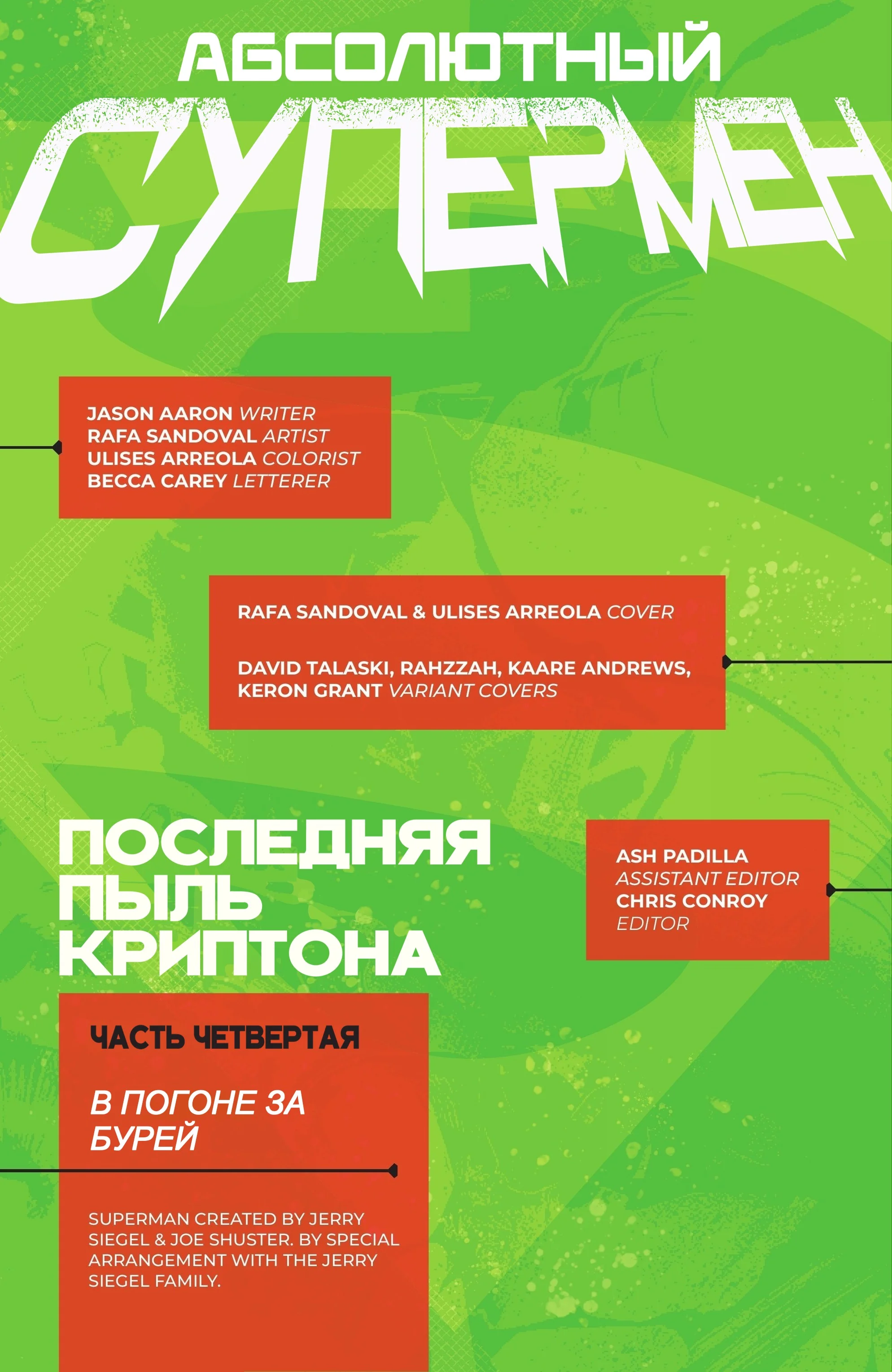 АБСОЛЮТНЫЙ
СУПЕРМЕН

JASON AARON WRITER
RAFA SANDOVAL ARTIST
ULISES ARREOLA COLORIST
BECCA CAREY LETTERER

RAFA SANDOVAL & ULISES ARREOLA COVER

DAVID TALASKI, RAHZZAH, KAARE ANDREWS, KERON GRANT VARIANT COVERS

ПОСЛЕДНЯЯ ПЫЛЬ КРИПТОНА

ASH PADILLA
ASSISTANT EDITOR
CHRIS CONROY
EDITOR

ЧАСТЬ ЧЕТВЕРТАЯ

В ПОГОНЕ ЗА БУРЕЙ

SUPERMAN CREATED BY JERRY SIEGEL & JOE SHUSTER. BY SPECIAL ARRANGEMENT WITH THE JERRY SIEGEL FAMILY.